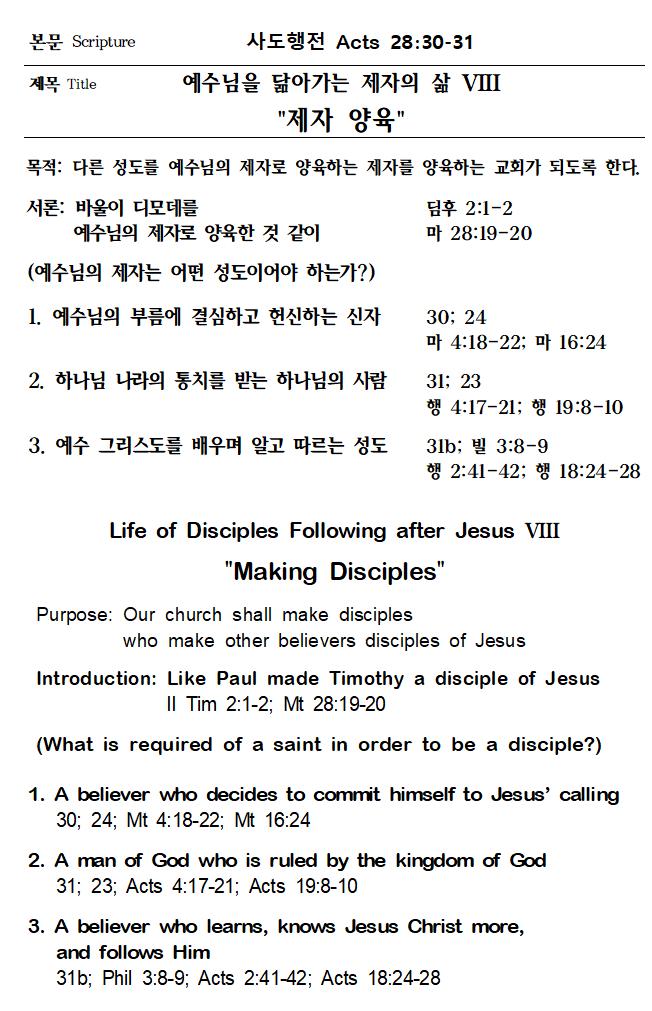 본문 Scripture 사도행전 Acts 28:30-31

제목 Title 예수님을 닮아가는 제자의 삶 VIII

"제자 양육"

목적: 다른 성도를 예수님의 제자로 양육하는 제자를 양육하는 교회가 되도록 한다.

서론: 바울이 디모데를
예수님의 제자로 양육한 것 같이
딤후 2:1-2
마 28:19-20

(예수님의 제자는 어떤 성도이어야 하는가?)

1. 예수님의 부름에 결심하고 헌신하는 신자 30; 24
마 4:18-22; 마 16:24

2. 하나님 나라의 통치를 받는 하나님의 사람 31; 23
행 4:17-21; 행 19:8-10

3. 예수 그리스도를 배우며 알고 따르는 성도 31b; 빌 3:8-9
행 2:41-42; 행 18:24-28

Life of Disciples Following after Jesus VIII

"Making Disciples"

Purpose: Our church shall make disciples
who make other believers disciples of Jesus

Introduction: Like Paul made Timothy a disciple of Jesus
II Tim 2:1-2; Mt 28:19-20

(What is required of a saint in order to be a disciple?)

1. A believer who decides to commit himself to Jesus' calling
30; 24; Mt 4:18-22; Mt 16:24

2. A man of God who is ruled by the kingdom of God
31; 23; Acts 4:17-21; Acts 19:8-10

3. A believer who learns, knows Jesus Christ more, and follows Him
31b; Phil 3:8-9; Acts 2:41-42; Acts 18:24-28